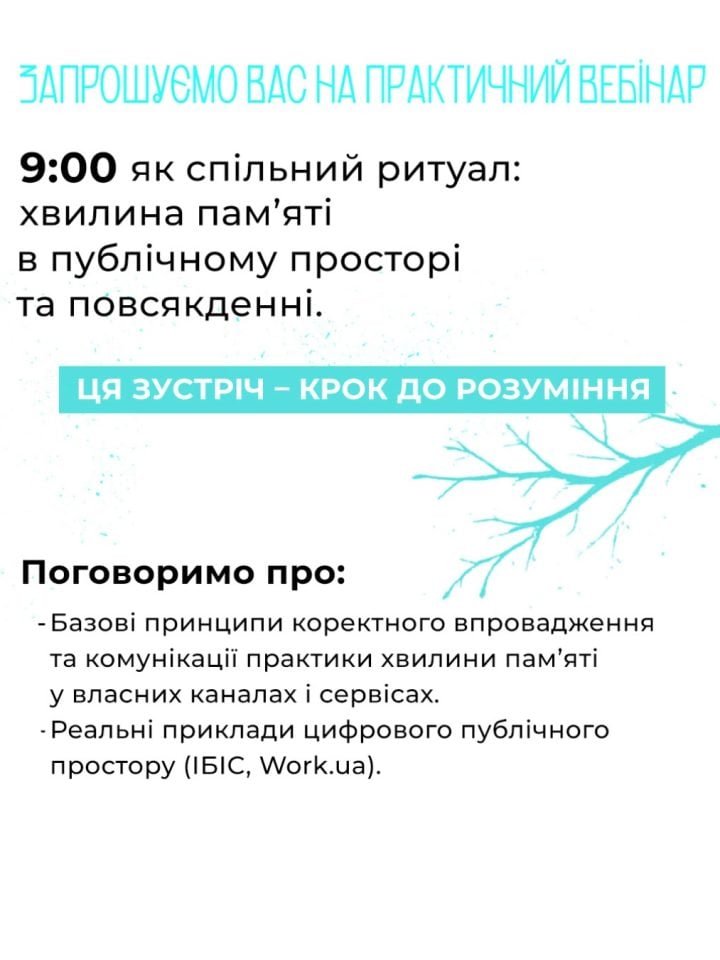 ЗАПРОШУЄМО ВАС НА ПРАКТИЧНИЙ ВЕБІНАР

9:00 як спільний ритуал: хвилина пам'яті в публічному просторі та повсякденні.

ЦЯ ЗУСТРІЧ – КРОК ДО РОЗУМІННЯ

Поговоримо про:

- Базові принципи коректного впровадження та комунікації практики хвилини пам'яті у власних каналах і сервісах.
- Реальні приклади цифрового публічного простору (ІБІС, Work.ua).